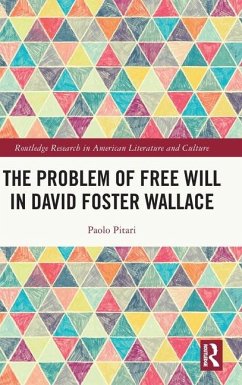 Routledge Research in American Literature and Culture

THE PROBLEM OF FREE WILL IN DAVID FOSTER WALLACE

Paolo Pitari

R Routledge